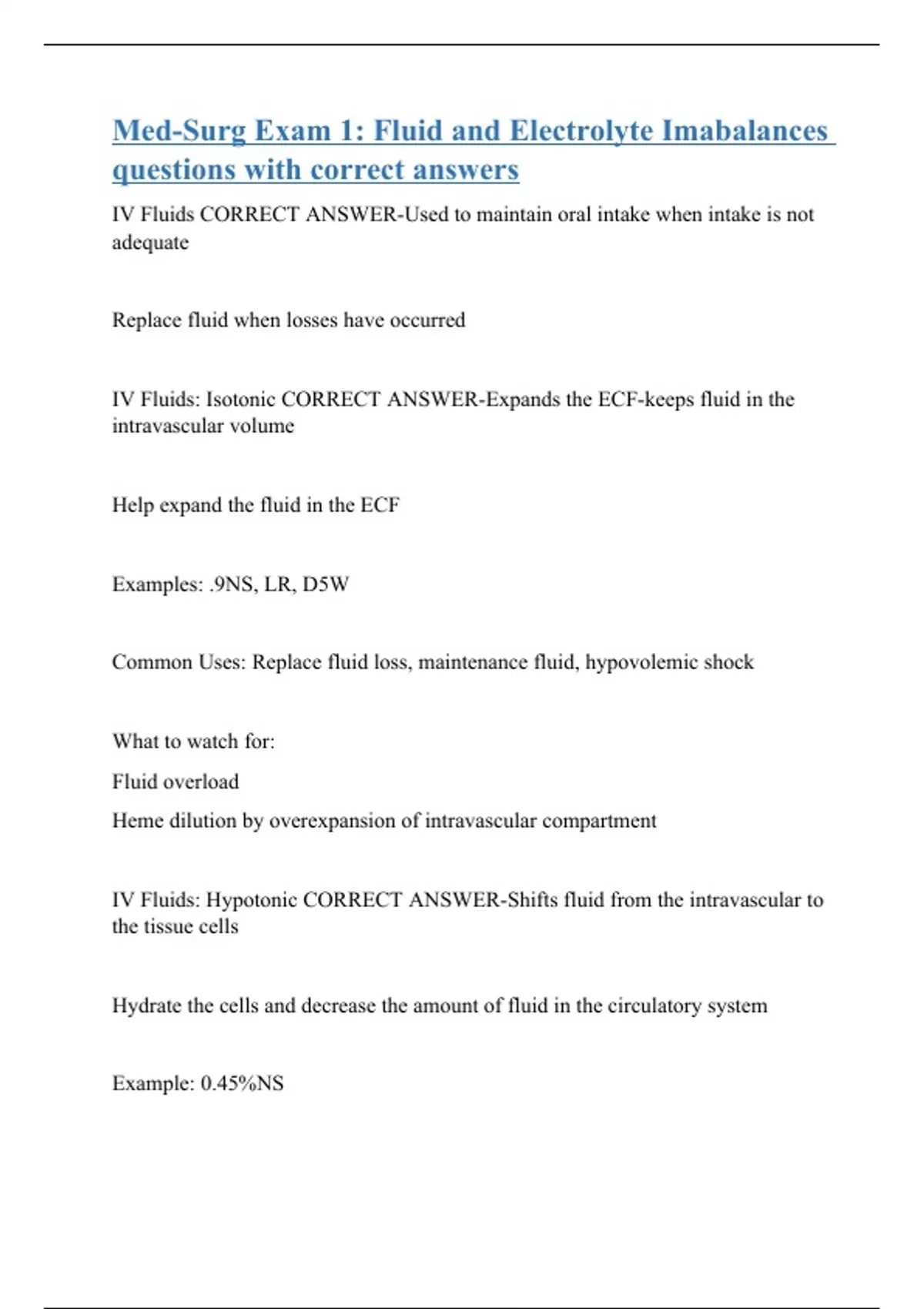 Med-Surg Exam 1: Fluid and Electrolyte Imabalances questions with correct answers

IV Fluids CORRECT ANSWER-Used to maintain oral intake when intake is not adequate

Replace fluid when losses have occurred

IV Fluids: Isotonic CORRECT ANSWER-Expands the ECF-keeps fluid in the intravascular volume

Help expand the fluid in the ECF

Examples: .9NS, LR, D5W

Common Uses: Replace fluid loss, maintenance fluid, hypovolemic shock

What to watch for:

Fluid overload

Heme dilution by overexpansion of intravascular compartment

IV Fluids: Hypotonic CORRECT ANSWER-Shifts fluid from the intravascular to the tissue cells

Hydrate the cells and decrease the amount of fluid in the circulatory system

Example: 0.45%NS